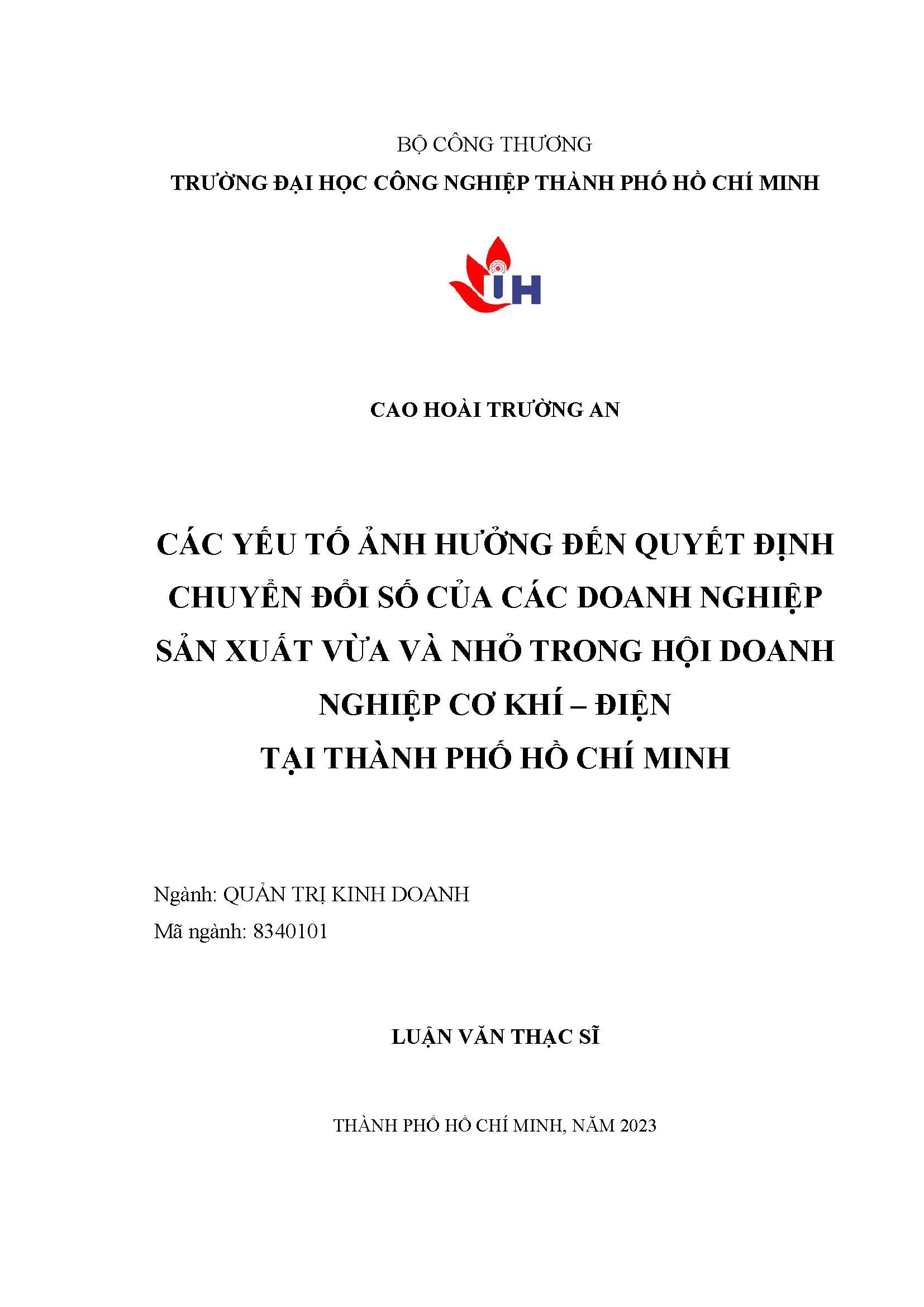 BỘ CÔNG THƯƠNG
TRƯỜNG ĐẠI HỌC CÔNG NGHIỆP THÀNH PHỐ HỒ CHÍ MINH

IUH

CAO HOÀI TRƯỜNG AN

CÁC YẾU TỐ ẢNH HƯỞNG ĐẾN QUYẾT ĐỊNH CHUYỂN ĐỔI SỐ CỦA CÁC DOANH NGHIỆP SẢN XUẤT VỪA VÀ NHỎ TRONG HỘI DOANH NGHIỆP CƠ KHÍ – ĐIỆN
TẠI THÀNH PHỐ HỒ CHÍ MINH

Ngành: QUẢN TRỊ KINH DOANH
Mã ngành: 8340101

LUẬN VĂN THẠC SĨ

THÀNH PHỐ HỒ CHÍ MINH, NĂM 2023